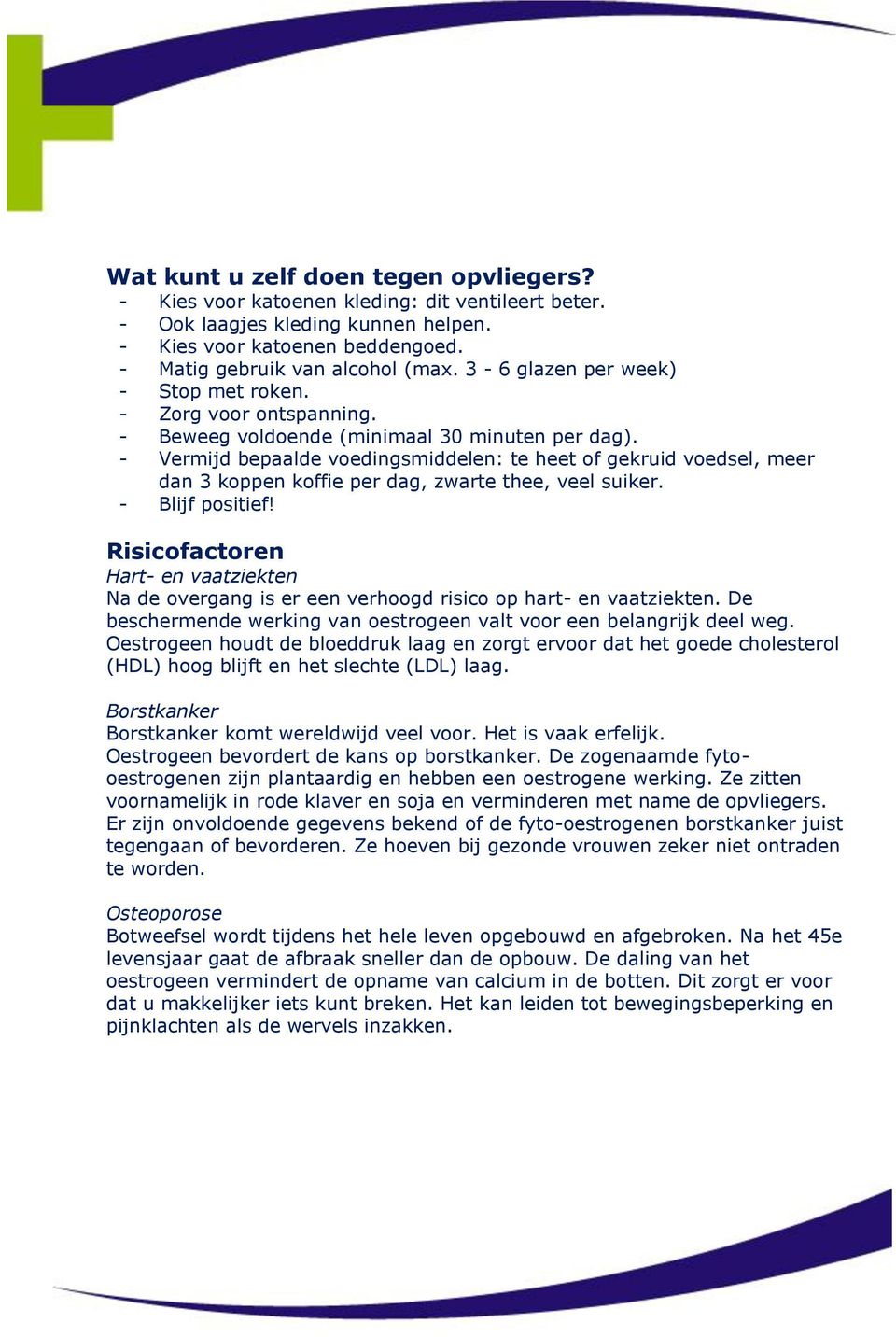 Wat kunt u zelf doen tegen opvliegers?
- Kies voor katoenen kleding: dit ventileert beter.
- Ook laagjes kleding kunnen helpen.
- Kies voor katoenen beddengoed.
- Matig gebruik van alcohol (max. 3 - 6 glazen per week)
- Stop met roken.
- Zorg voor ontspanning.
- Beweeg voldoende (minimaal 30 minuten per dag).
- Vermijd bepaalde voedingsmiddelen: te heet of gekruid voedsel, meer dan 3 koppen koffie per dag, zwarte thee, veel suiker.
- Blijf positief!

Risicofactoren
Hart- en vaatziekten
Na de overgang is er een verhoogd risico op hart- en vaatziekten. De beschermende werking van oestrogeen valt voor een belangrijk deel weg. Oestrogeen houdt de bloeddruk laag en zorgt ervoor dat het goede cholesterol (HDL) hoog blijft en het slechte (LDL) laag.

Borstkanker
Borstkanker komt wereldwijd veel voor. Het is vaak erfelijk.
Oestrogeen bevordert de kans op borstkanker. De zogenaamde fyto-oestrogenen zijn plantaardig en hebben een oestrogene werking. Ze zitten voornamelijk in rode klaver en soja en verminderen met name de opvliegers. Er zijn onvoldoende gegevens bekend of de fyto-oestrogenen borstkanker juist tegengaan of bevorderen. Ze hoeven bij gezonde vrouwen zeker niet ontraden te worden.

Osteoporose
Botweefsel wordt tijdens het hele leven opgebouwd en afgebroken. Na het 45e levensjaar gaat de afbraak sneller dan de opbouw. De daling van het oestrogeen vermindert de opname van calcium in de botten. Dit zorgt er voor dat u makkelijker iets kunt breken. Het kan leiden tot bewegingsbeperking en pijnklachten als de wervels inzakken.